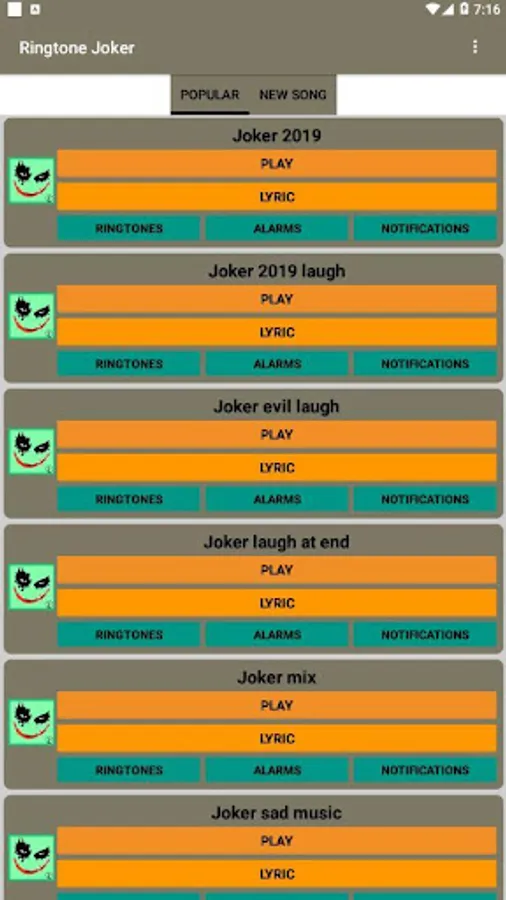 7:16

Ringtone Joker

POPULAR NEW SONG

Joker 2019
PLAY
LYRIC
RINGTONES ALARMS NOTIFICATIONS

Joker 2019 laugh
PLAY
LYRIC
RINGTONES ALARMS NOTIFICATIONS

Joker evil laugh
PLAY
LYRIC
RINGTONES ALARMS NOTIFICATIONS

Joker laugh at end
PLAY
LYRIC
RINGTONES ALARMS NOTIFICATIONS

Joker mix
PLAY
LYRIC
RINGTONES ALARMS NOTIFICATIONS

Joker sad music
PLAY
LYRIC